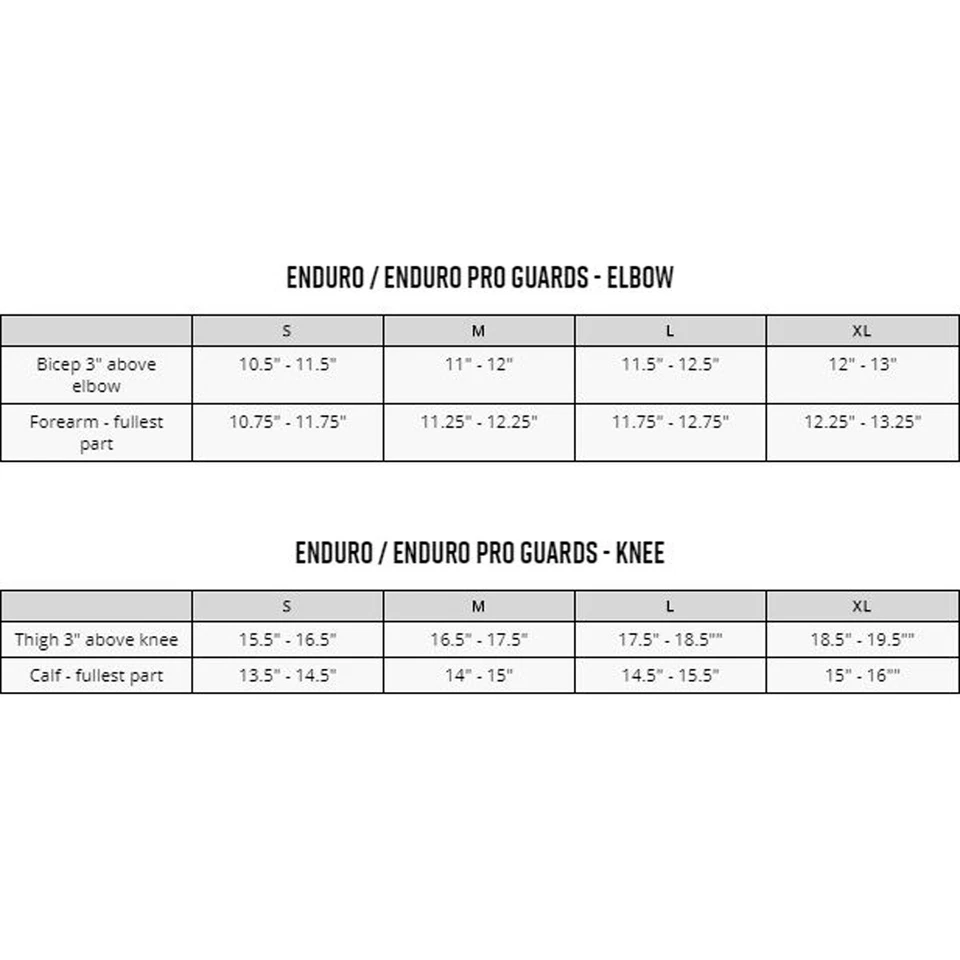 ENDURO / ENDURO PRO GUARDS - ELBOW

| | S | M | L | XL |
|---|---|---|---|---|
| Bicep 3" above elbow | 10.5" - 11.5" | 11" - 12" | 11.5" - 12.5" | 12" - 13" |
| Forearm - fullest part | 10.75" - 11.75" | 11.25" - 12.25" | 11.75" - 12.75" | 12.25" - 13.25" |

ENDURO / ENDURO PRO GUARDS - KNEE

| | S | M | L | XL |
|---|---|---|---|---|
| Thigh 3" above knee | 15.5" - 16.5" | 16.5" - 17.5" | 17.5" - 18.5"" | 18.5" - 19.5"" |
| Calf - fullest part | 13.5" - 14.5" | 14" - 15" | 14.5" - 15.5" | 15" - 16"" |